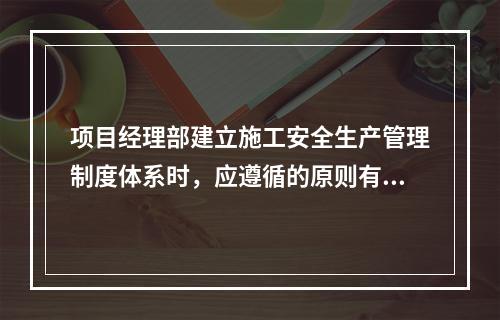 项目经理部建立施工安全生产管理制度体系时，应遵循的原则有...